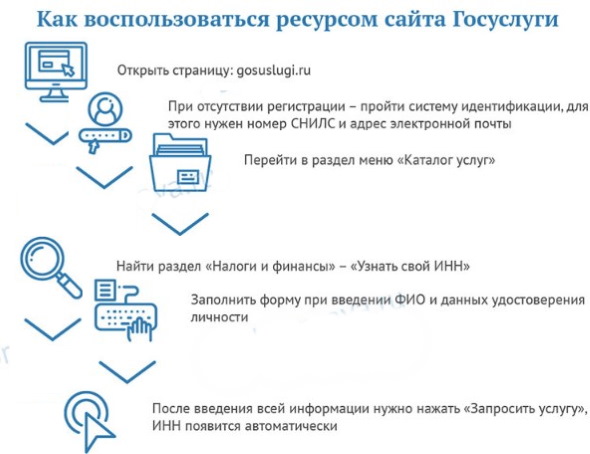 Как воспользоваться ресурсом сайта Госуслуги

Открыть страницу: gosuslugi.ru

При отсутствии регистрации – пройти систему идентификации, для этого нужен номер СНИЛС и адрес электронной почты

Перейти в раздел меню «Каталог услуг»

Найти раздел «Налоги и финансы» – «Узнать свой ИНН»

Заполнить форму при введении ФИО и данных удостоверения личности

После введения всей информации нужно нажать «Запросить услугу», ИНН появится автоматически